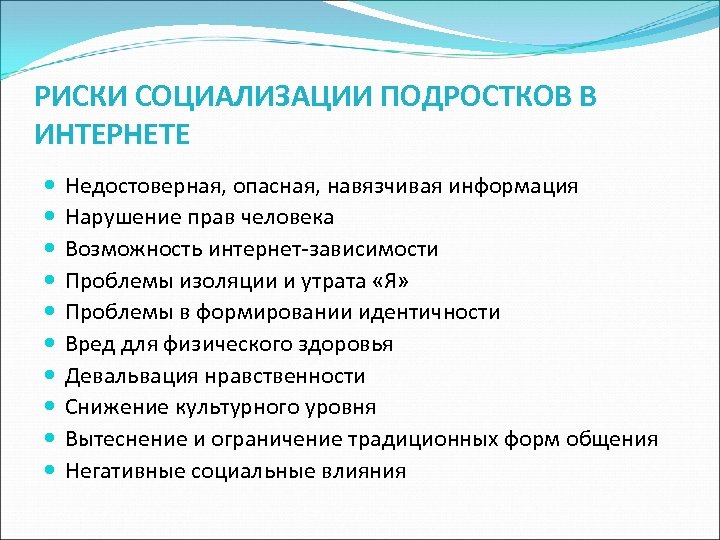 РИСКИ СОЦИАЛИЗАЦИИ ПОДРОСТКОВ В ИНТЕРНЕТЕ

- Недостоверная, опасная, навязчивая информация
- Нарушение прав человека
- Возможность интернет-зависимости
- Проблемы изоляции и утрата «Я»
- Проблемы в формировании идентичности
- Вред для физического здоровья
- Девальвация нравственности
- Снижение культурного уровня
- Вытеснение и ограничение традиционных форм общения
- Негативные социальные влияния